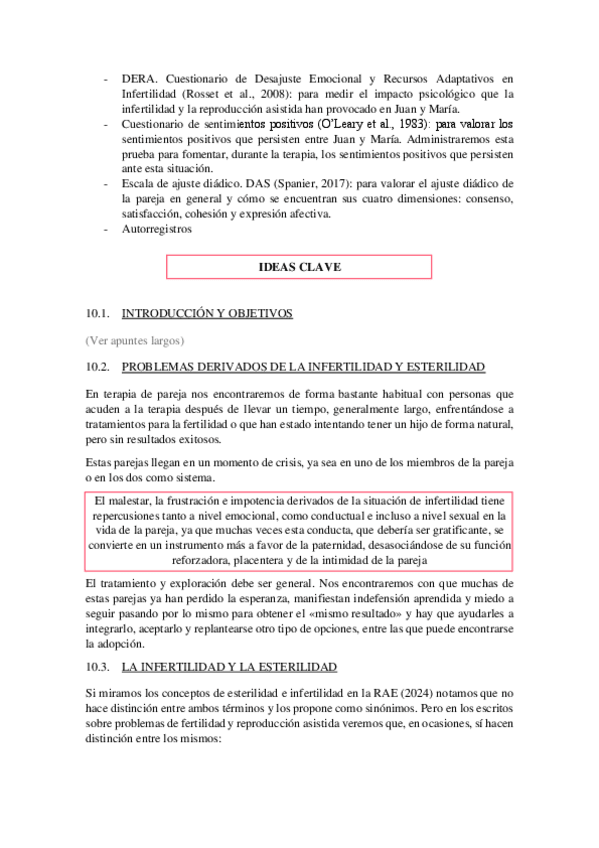 - DERA. Cuestionario de Desajuste Emocional y Recursos Adaptativos en Infertilidad (Rosset et al., 2008): para medir el impacto psicológico que la infertilidad y la reproducción asistida han provocado en Juan y María.
- Cuestionario de sentimientos positivos (O'Leary et al., 1983): para valorar los sentimientos positivos que persisten entre Juan y María. Administraremos esta prueba para fomentar, durante la terapia, los sentimientos positivos que persisten ante esta situación.
- Escala de ajuste diádico. DAS (Spanier, 2017): para valorar el ajuste diádico de la pareja en general y cómo se encuentran sus cuatro dimensiones: consenso, satisfacción, cohesión y expresión afectiva.
- Autorregistros

IDEAS CLAVE

10.1. INTRODUCCIÓN Y OBJETIVOS

(Ver apuntes largos)

10.2. PROBLEMAS DERIVADOS DE LA INFERTILIDAD Y ESTERILIDAD

En terapia de pareja nos encontraremos de forma bastante habitual con personas que acuden a la terapia después de llevar un tiempo, generalmente largo, enfrentándose a tratamientos para la fertilidad o que han estado intentando tener un hijo de forma natural, pero sin resultados exitosos.

Estas parejas llegan en un momento de crisis, ya sea en uno de los miembros de la pareja o en los dos como sistema.

El malestar, la frustración e impotencia derivados de la situación de infertilidad tiene repercusiones tanto a nivel emocional, como conductual e incluso a nivel sexual en la vida de la pareja, ya que muchas veces esta conducta, que debería ser gratificante, se convierte en un instrumento más a favor de la paternidad, desasociándose de su función reforzadora, placentera y de la intimidad de la pareja

El tratamiento y exploración debe ser general. Nos encontraremos con que muchas de estas parejas ya han perdido la esperanza, manifiestan indefensión aprendida y miedo a seguir pasando por lo mismo para obtener el «mismo resultado» y hay que ayudarles a integrarlo, aceptarlo y replantearse otro tipo de opciones, entre las que puede encontrarse la adopción.

10.3. LA INFERTILIDAD Y LA ESTERILIDAD

Si miramos los conceptos de esterilidad e infertilidad en la RAE (2024) notamos que no hace distinción entre ambos términos y los propone como sinónimos. Pero en los escritos sobre problemas de fertilidad y reproducción asistida veremos que, en ocasiones, sí hacen distinción entre los mismos: